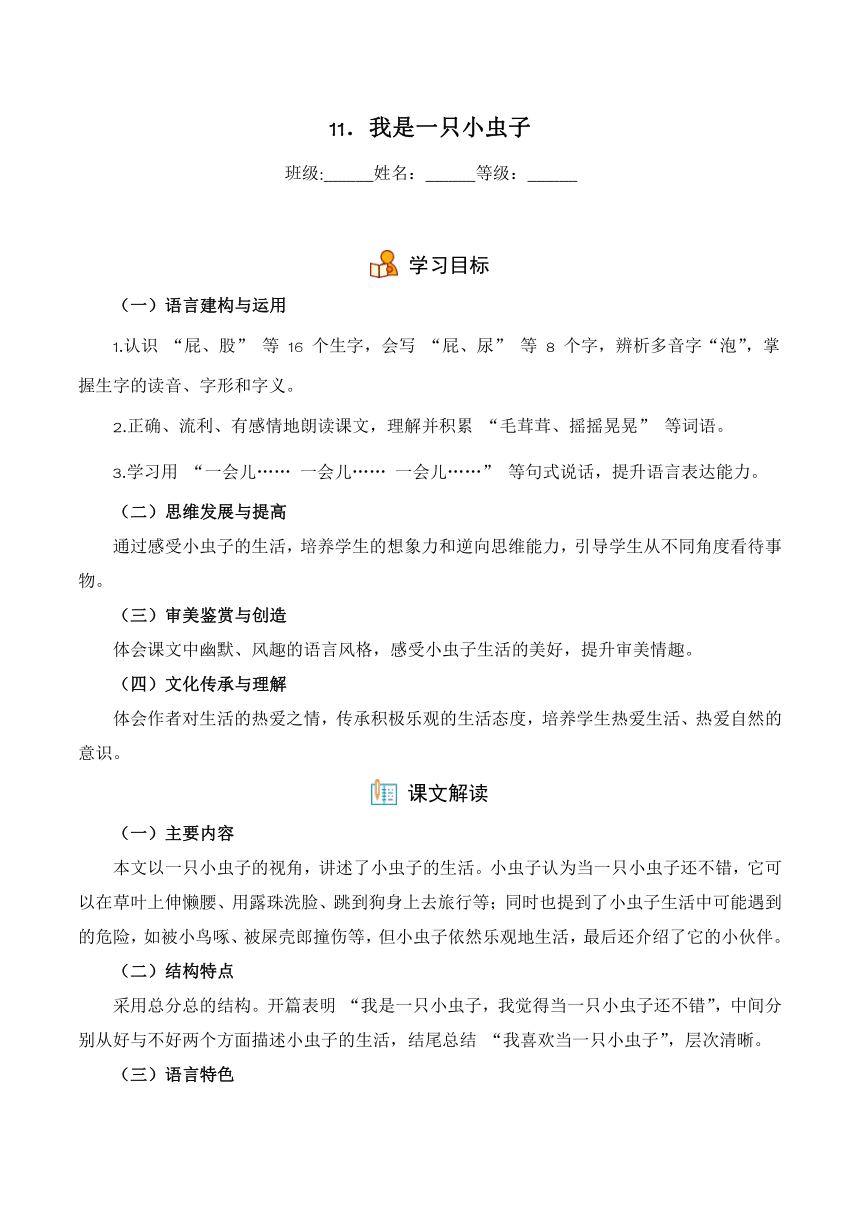 11. 我是一只小虫子

班级:______姓名：______等级：______

学习目标

（一）语言建构与运用

1.认识 “屁、股” 等 16 个生字，会写 “屁、尿” 等 8 个字，辨析多音字“泡”，掌握生字的读音、字形和字义。

2.正确、流利、有感情地朗读课文，理解并积累 “毛茸茸、摇摇晃晃” 等词语。

3.学习用 “一会儿…… 一会儿…… 一会儿……” 等句式说话，提升语言表达能力。

（二）思维发展与提高

通过感受小虫子的生活，培养学生的想象力和逆向思维能力，引导学生从不同角度看待事物。

（三）审美鉴赏与创造

体会课文中幽默、风趣的语言风格，感受小虫子生活的美好，提升审美情趣。

（四）文化传承与理解

体会作者对生活的热爱之情，传承积极乐观的生活态度，培养学生热爱生活、热爱自然的意识。

课文解读

（一）主要内容

本文以一只小虫子的视角，讲述了小虫子的生活。小虫子认为当一只小虫子还不错，它可以在草叶上伸懒腰、用露珠洗脸、跳到狗身上去旅行等；同时也提到了小虫子生活中可能遇到的危险，如被小鸟啄、被屎壳郎撞伤等，但小虫子依然乐观地生活，最后还介绍了它的小伙伴。

（二）结构特点

采用总分总的结构。开篇表明 “我是一只小虫子，我觉得当一只小虫子还不错”，中间分别从好与不好两个方面描述小虫子的生活，结尾总结 “我喜欢当一只小虫子”，层次清晰。

（三）语言特色